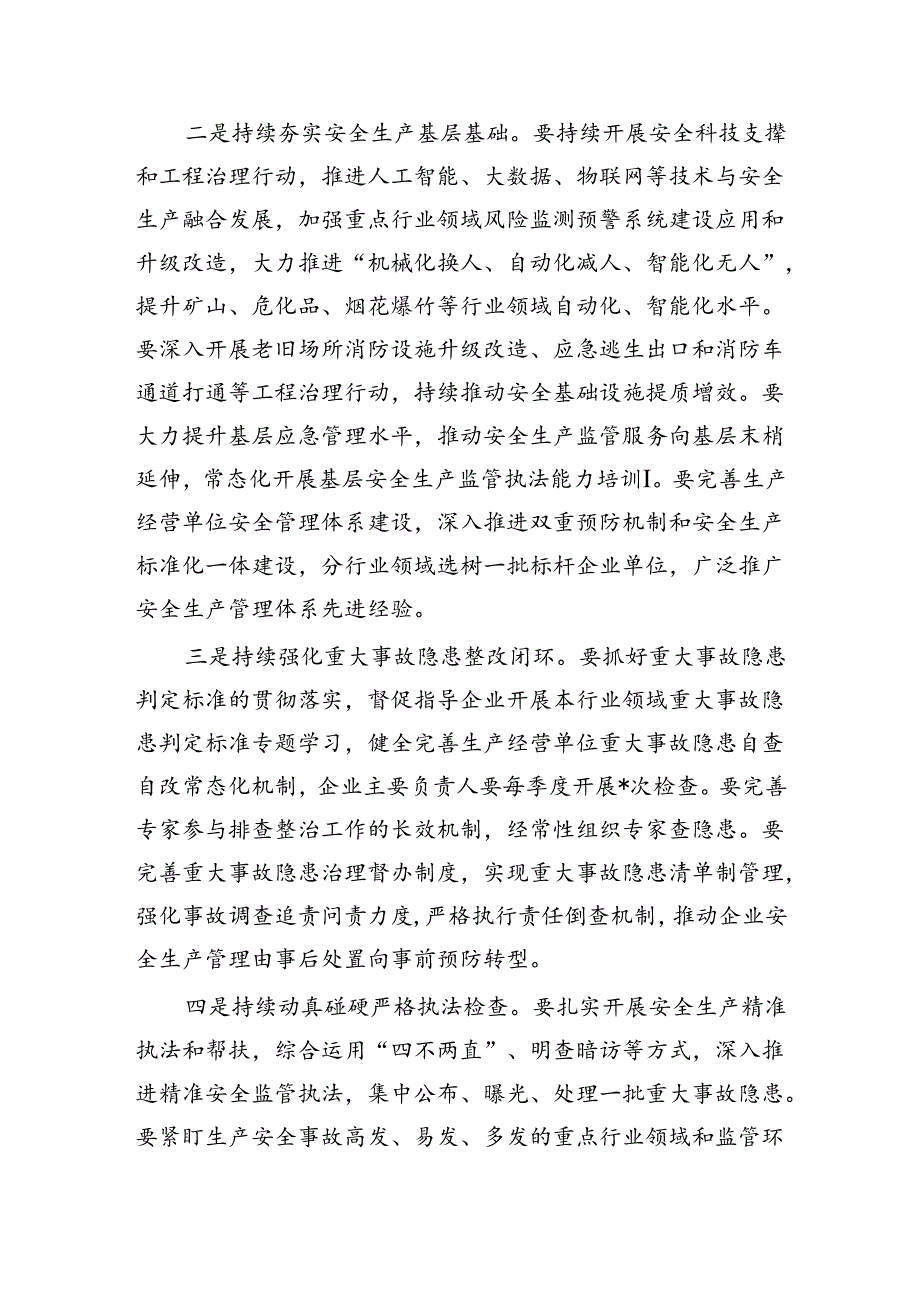 二是持续夯实安全生产基层基础。要持续开展安全科技支撑和工程治理行动，推进人工智能、大数据、物联网等技术与安全生产融合发展，加强重点行业领域风险监测预警系统建设应用和升级改造，大力推进“机械化换人、自动化减人、智能化无人”，提升矿山、危化品、烟花爆竹等行业领域自动化、智能化水平。要深入开展老旧场所消防设施升级改造、应急逃生出口和消防车通道打通等工程治理行动，持续推动安全基础设施提质增效。要大力提升基层应急管理水平，推动安全生产监管服务向基层末梢延伸，常态化开展基层安全生产监管执法能力培训I。要完善生产经营单位安全管理体系建设，深入推进双重预防机制和安全生产标准化一体建设，分行业领域选树一批标杆企业单位，广泛推广安全生产管理体系先进经验。

三是持续强化重大事故隐患整改闭环。要抓好重大事故隐患判定标准的贯彻落实，督促指导企业开展本行业领域重大事故隐患判定标准专题学习，健全完善生产经营单位重大事故隐患自查自改常态化机制，企业主要负责人要每季度开展*次检查。要完善专家参与排查整治工作的长效机制，经常性组织专家查隐患。要完善重大事故隐患治理督办制度，实现重大事故隐患清单制管理，强化事故调查追责问责力度，严格执行责任倒查机制，推动企业安全生产管理由事后处置向事前预防转型。

四是持续动真碰硬严格执法检查。要扎实开展安全生产精准执法和帮扶，综合运用“四不两直”、明查暗访等方式，深入推进精准安全监管执法，集中公布、曝光、处理一批重大事故隐患。要紧盯生产安全事故高发、易发、多发的重点行业领域和监管环